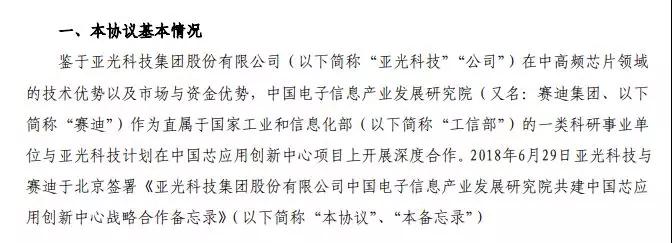 一、本协议基本情况

鉴于亚光科技集团股份有限公司（以下简称“亚光科技”“公司”）在中高频芯片领域的技术优势以及市场与资金优势，中国电子信息产业发展研究院（又名：赛迪集团、以下简称“赛迪”）作为直属于国家工业和信息化部（以下简称“工信部”）的一类科研事业单位与亚光科技计划在中国芯应用创新中心项目上开展深度合作。2018年6月29日亚光科技与赛迪于北京签署《亚光科技集团股份有限公司中国电子信息产业发展研究院共建中国芯应用创新中心战略合作备忘录》（以下简称“本协议”、“本备忘录”）